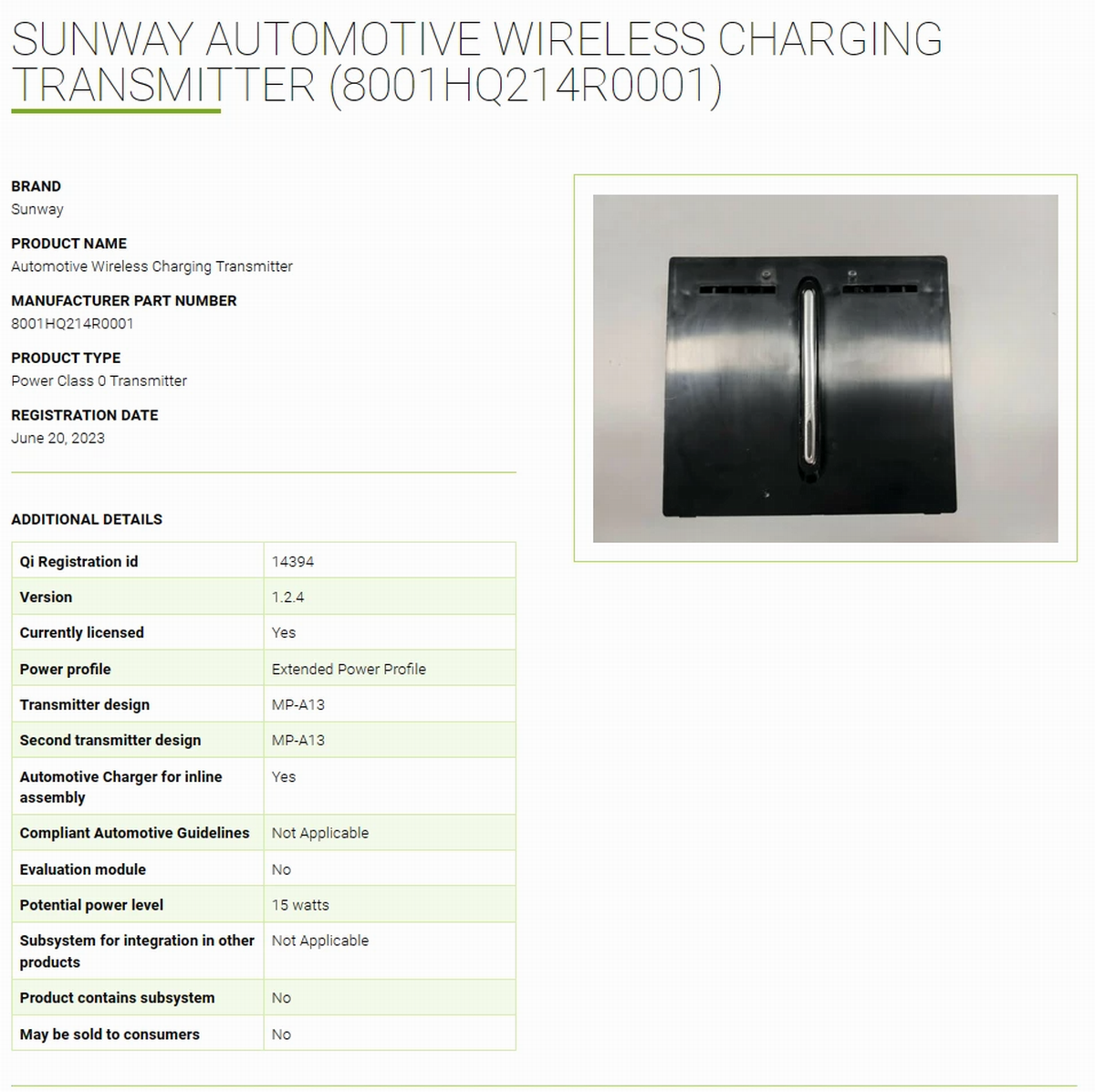 SUNWAY AUTOMOTIVE WIRELESS CHARGING TRANSMITTER (8001HQ214R0001)

BRAND
Sunway

PRODUCT NAME
Automotive Wireless Charging Transmitter

MANUFACTURER PART NUMBER
8001HQ214R0001

PRODUCT TYPE
Power Class 0 Transmitter

REGISTRATION DATE
June 20, 2023

ADDITIONAL DETAILS

| | |
|---|---|
| Qi Registration id | 14394 |
| Version | 1.2.4 |
| Currently licensed | Yes |
| Power profile | Extended Power Profile |
| Transmitter design | MP-A13 |
| Second transmitter design | MP-A13 |
| Automotive Charger for inline assembly | Yes |
| Compliant Automotive Guidelines | Not Applicable |
| Evaluation module | No |
| Potential power level | 15 watts |
| Subsystem for integration in other products | Not Applicable |
| Product contains subsystem | No |
| May be sold to consumers | No |